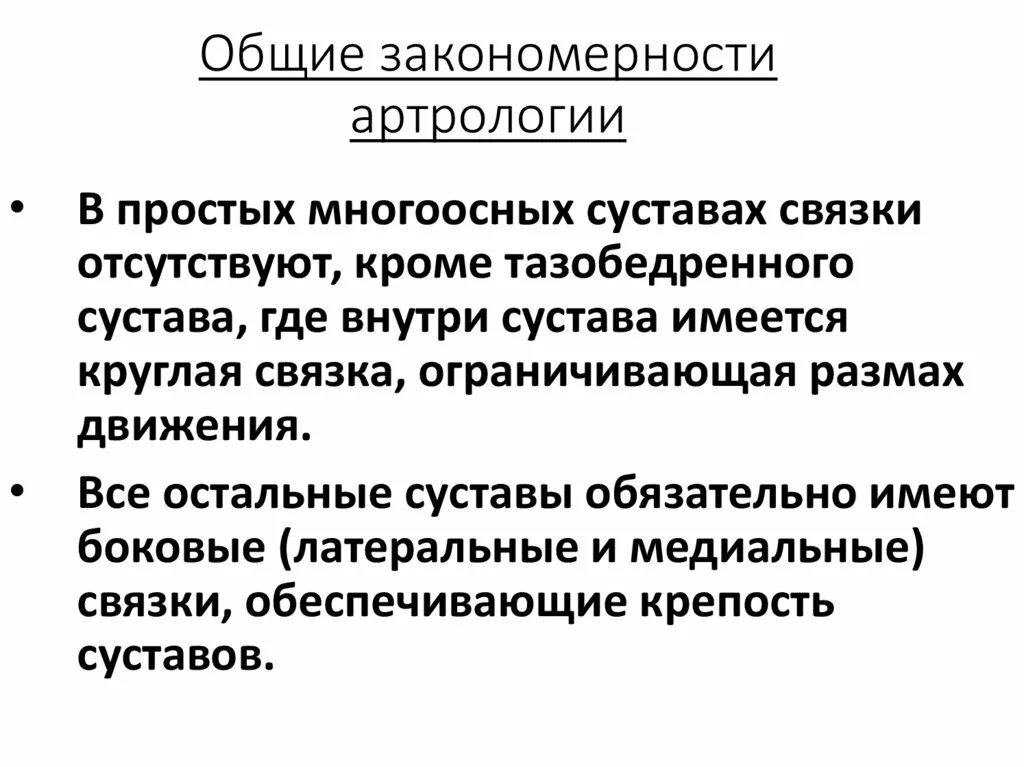 Общие закономерности артрологии

• В простых многоосных суставах связки отсутствуют, кроме тазобедренного сустава, где внутри сустава имеется круглая связка, ограничивающая размах движения.

• Все остальные суставы обязательно имеют боковые (латеральные и медиальные) связки, обеспечивающие крепость суставов.